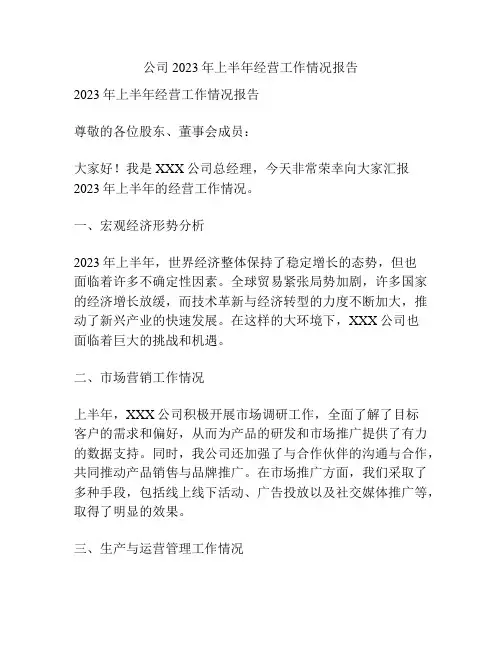 公司2023年上半年经营工作情况报告

2023年上半年经营工作情况报告

尊敬的各位股东、董事会成员：

大家好！我是XXX公司总经理，今天非常荣幸向大家汇报2023年上半年的经营工作情况。

一、宏观经济形势分析

2023年上半年，世界经济整体保持了稳定增长的态势，但也面临着许多不确定性因素。全球贸易紧张局势加剧，许多国家的经济增长放缓，而技术革新与经济转型的力度不断加大，推动了新兴产业的快速发展。在这样的大环境下，XXX公司也面临着巨大的挑战和机遇。

二、市场营销工作情况

上半年，XXX公司积极开展市场调研工作，全面了解了目标客户的需求和偏好，从而为产品的研发和市场推广提供了有力的数据支持。同时，我公司还加强了与合作伙伴的沟通与合作，共同推动产品销售与品牌推广。在市场推广方面，我们采取了多种手段，包括线上线下活动、广告投放以及社交媒体推广等，取得了明显的效果。

三、生产与运营管理工作情况